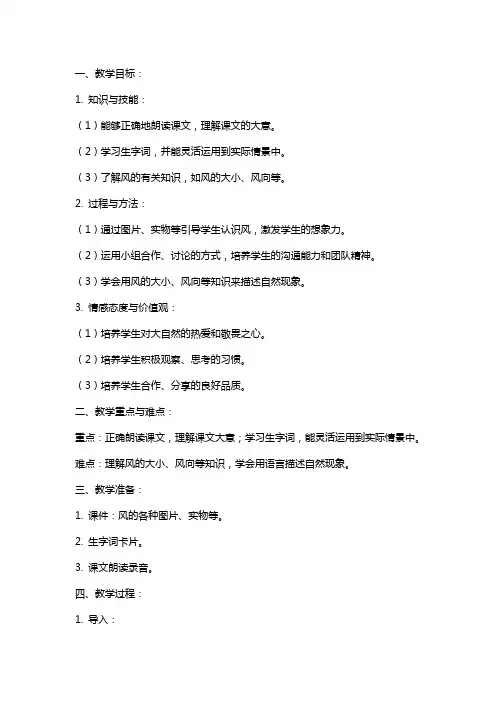 一、教学目标：

1. 知识与技能：

（1）能够正确地朗读课文，理解课文的大意。

（2）学习生字词，并能灵活运用到实际情景中。

（3）了解风的有关知识，如风的大小、风向等。

2. 过程与方法：

（1）通过图片、实物等引导学生认识风，激发学生的想象力。

（2）运用小组合作、讨论的方式，培养学生的沟通能力和团队精神。

（3）学会用风的大小、风向等知识来描述自然现象。

3. 情感态度与价值观：

（1）培养学生对大自然的热爱和敬畏之心。

（2）培养学生积极观察、思考的习惯。

（3）培养学生合作、分享的良好品质。

二、教学重点与难点：

重点：正确朗读课文，理解课文大意；学习生字词，能灵活运用到实际情景中。

难点：理解风的大小、风向等知识，学会用语言描述自然现象。

三、教学准备：

1. 课件：风的各种图片、实物等。

2. 生字词卡片。

3. 课文朗读录音。

四、教学过程：

1. 导入：